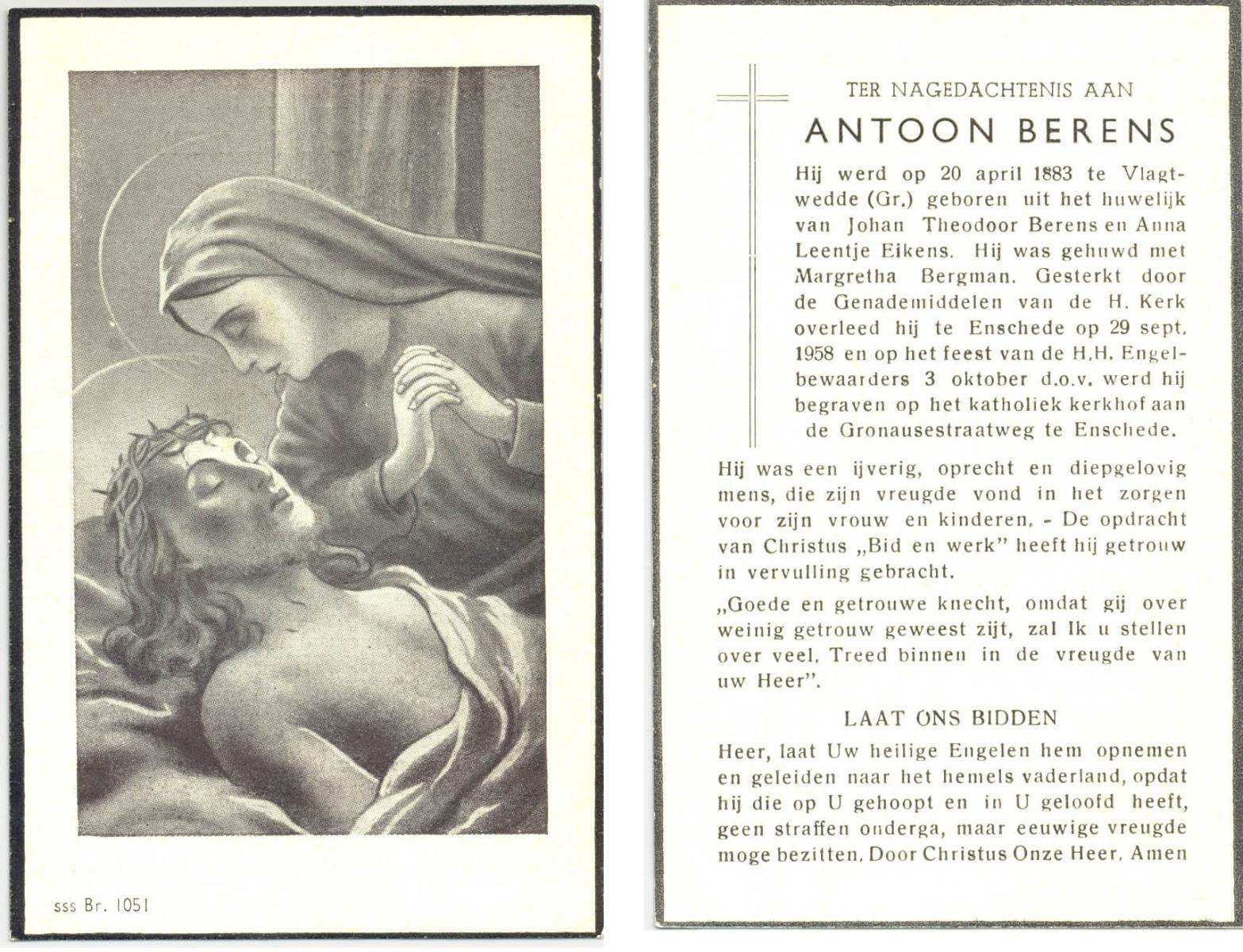 sss Br. 1051

TER NAGEDACHTENIS AAN
ANTOON BERENS

Hij werd op 20 april 1883 te Vlagtwedde (Gr.) geboren uit het huwelijk van Johan Theodoor Berens en Anna Leentje Eikens. Hij was gehuwd met Margretha Bergman. Gesterkt door de Genademiddelen van de H. Kerk overleed hij te Enschede op 29 sept. 1958 en op het feest van de H.H. Engelbewaarders 3 oktober d.o.v. werd hij begraven op het katholiek kerkhof aan de Gronausestraatweg te Enschede.

Hij was een ijverig, oprecht en diepgelovig mens, die zijn vreugde vond in het zorgen voor zijn vrouw en kinderen. - De opdracht van Christus „Bid en werk" heeft hij getrouw in vervulling gebracht.

„Goede en getrouwe knecht, omdat gij over weinig getrouw geweest zijt, zal Ik u stellen over veel. Treed binnen in de vreugde van uw Heer".

LAAT ONS BIDDEN

Heer, laat Uw heilige Engelen hem opnemen en geleiden naar het hemels vaderland, opdat hij die op U gehoopt en in U geloofd heeft, geen straffen onderga, maar eeuwige vreugde moge bezitten. Door Christus Onze Heer. Amen